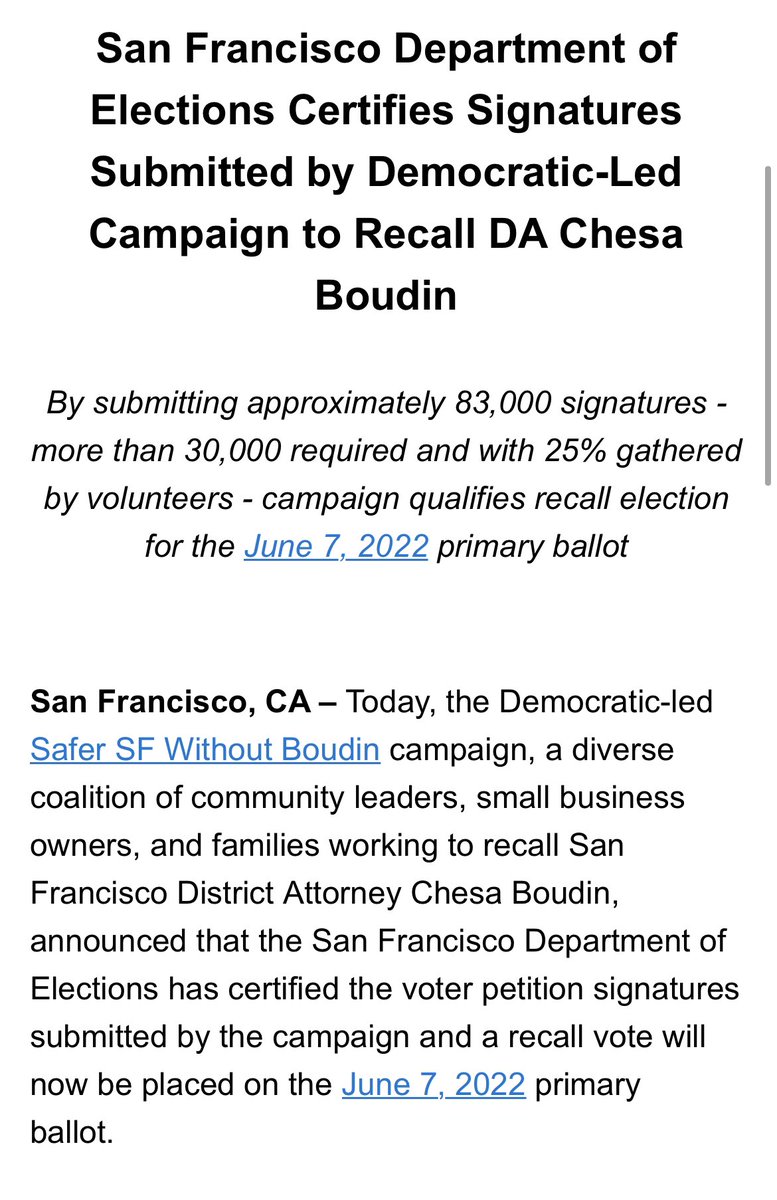 San Francisco Department of Elections Certifies Signatures Submitted by Democratic-Led Campaign to Recall DA Chesa Boudin

By submitting approximately 83,000 signatures - more than 30,000 required and with 25% gathered by volunteers - campaign qualifies recall election for the June 7, 2022 primary ballot

San Francisco, CA – Today, the Democratic-led Safer SF Without Boudin campaign, a diverse coalition of community leaders, small business owners, and families working to recall San Francisco District Attorney Chesa Boudin, announced that the San Francisco Department of Elections has certified the voter petition signatures submitted by the campaign and a recall vote will now be placed on the June 7, 2022 primary ballot.